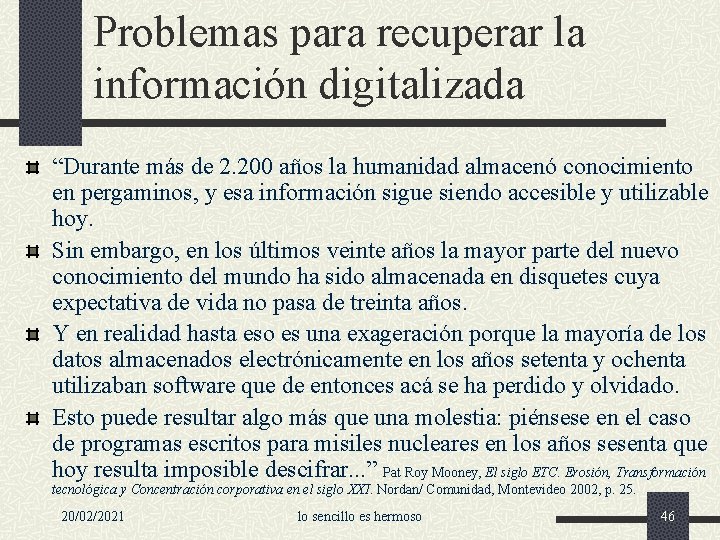 Problemas para recuperar la información digitalizada

“Durante más de 2.200 años la humanidad almacenó conocimiento en pergaminos, y esa información sigue siendo accesible y utilizable hoy.

Sin embargo, en los últimos veinte años la mayor parte del nuevo conocimiento del mundo ha sido almacenada en disquetes cuya expectativa de vida no pasa de treinta años.

Y en realidad hasta eso es una exageración porque la mayoría de los datos almacenados electrónicamente en los años setenta y ochenta utilizaban software que de entonces acá se ha perdido y olvidado.

Esto puede resultar algo más que una molestia: piénsese en el caso de programas escritos para misiles nucleares en los años sesenta que hoy resulta imposible descifrar...” Pat Roy Mooney, El siglo ETC. Erosión, Transformación tecnológica y Concentración corporativa en el siglo XXI. Nordan/ Comunidad, Montevideo 2002, p. 25.

20/02/2021 lo sencillo es hermoso 46